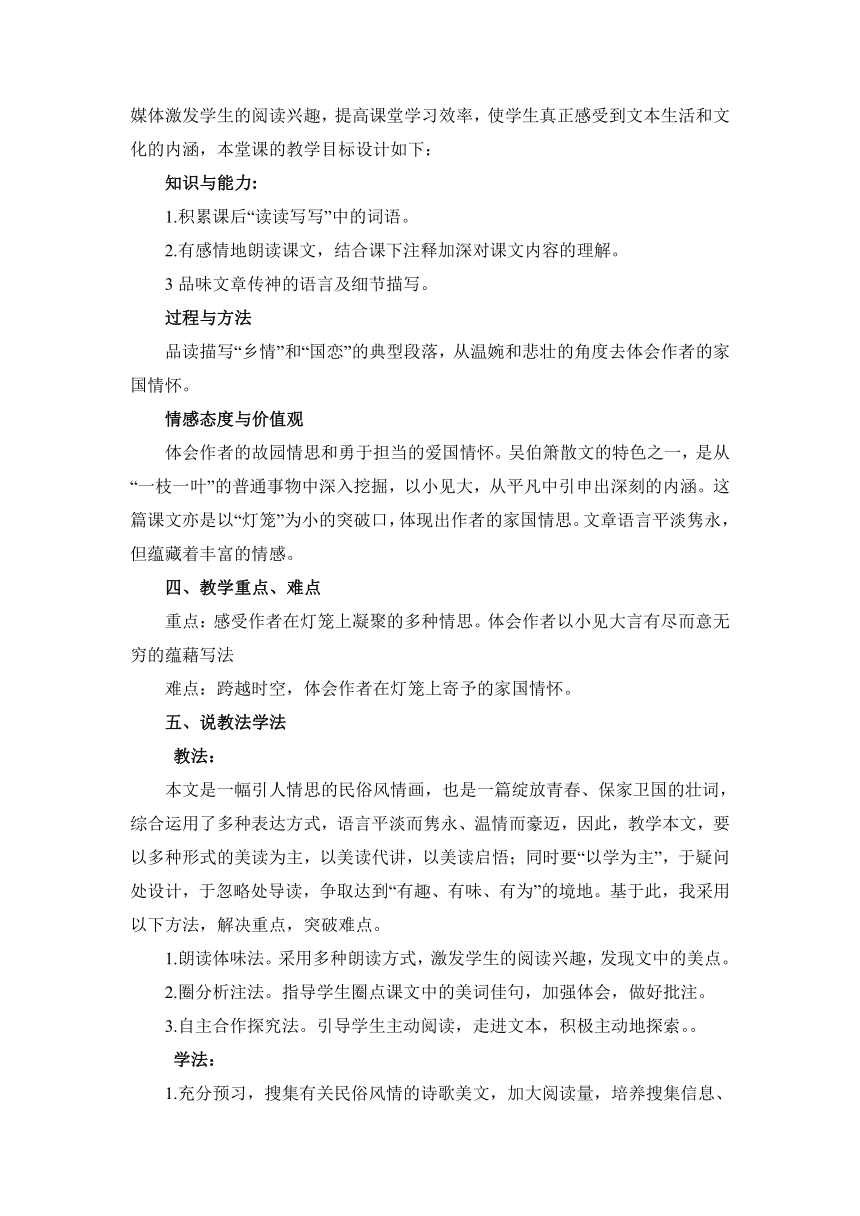 媒体激发学生的阅读兴趣，提高课堂学习效率，使学生真正感受到文本生活和文化的内涵，本堂课的教学目标设计如下：

知识与能力:

1.积累课后“读读写写”中的词语。

2.有感情地朗读课文，结合课下注释加深对课文内容的理解。

3 品味文章传神的语言及细节描写。

过程与方法

品读描写“乡情”和“国恋”的典型段落，从温婉和悲壮的角度去体会作者的家国情怀。

情感态度与价值观

体会作者的故园情思和勇于担当的爱国情怀。吴伯箫散文的特色之一，是从“一枝一叶”的普通事物中深入挖掘，以小见大，从平凡中引申出深刻的内涵。这篇课文亦是以“灯笼”为小的突破口，体现出作者的家国情思。文章语言平淡隽永，但蕴藏着丰富的情感。

四、教学重点、难点

重点：感受作者在灯笼上凝聚的多种情思。体会作者以小见大言有尽而意无穷的蕴藉写法

难点：跨越时空，体会作者在灯笼上寄予的家国情怀。

五、说教法学法

教法：

本文是一幅引人情思的民俗风情画，也是一篇绽放青春、保家卫国的壮词，综合运用了多种表达方式，语言平淡而隽永、温情而豪迈，因此，教学本文，要以多种形式的美读为主，以美读代讲，以美读启悟；同时要“以学为主”，于疑问处设计，于忽略处导读，争取达到“有趣、有味、有为”的境地。基于此，我采用以下方法，解决重点，突破难点。

1.朗读体味法。采用多种朗读方式，激发学生的阅读兴趣，发现文中的美点。

2.圈分析注法。指导学生圈点课文中的美词佳句，加强体会，做好批注。

3.自主合作探究法。引导学生主动阅读，走进文本，积极主动地探索。。

学法：

1.充分预习，搜集有关民俗风情的诗歌美文，加大阅读量，培养搜集信息、